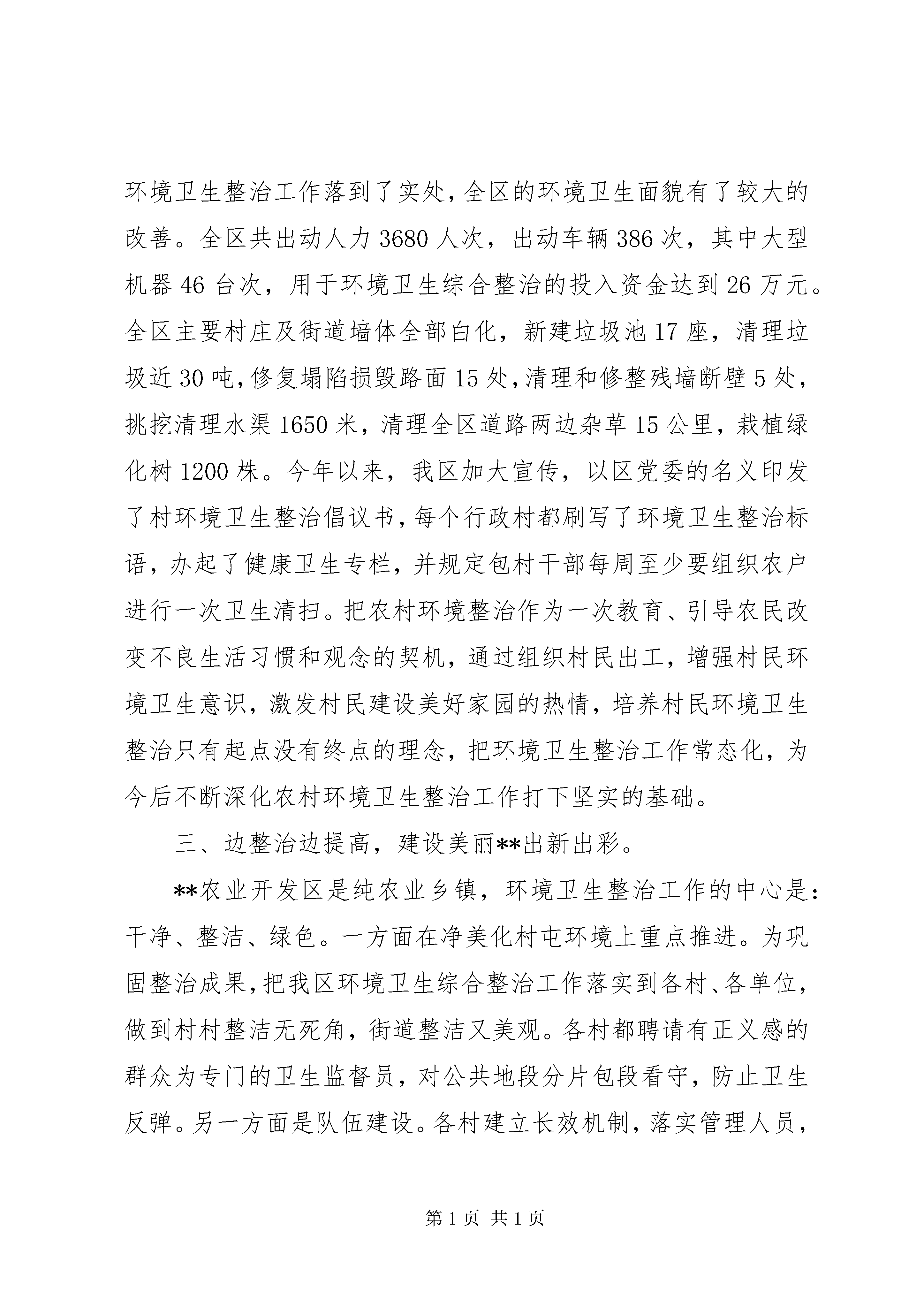 环境卫生整治工作落到了实处，全区的环境卫生面貌有了较大的改善。全区共出动人力 3680 人次，出动车辆 386 次，其中大型机器 46 台次，用于环境卫生综合整治的投入资金达到 26 万元。全区主要村庄及街道墙体全部白化，新建垃圾池 17 座，清理垃圾近 30 吨，修复塌陷损毁路面 15 处，清理和修整残墙断壁 5 处，挑挖清理水渠 1650 米，清理全区道路两边杂草 15 公里，栽植绿化树 1200 株。今年以来，我区加大宣传，以区党委的名义印发了村环境卫生整治倡议书，每个行政村都刷写了环境卫生整治标语，办起了健康卫生专栏，并规定包村干部每周至少要组织农户进行一次卫生清扫。把农村环境整治作为一次教育、引导农民改变不良生活习惯和观念的契机，通过组织村民出工，增强村民环境卫生意识，激发村民建设美好家园的热情，培养村民环境卫生整治只有起点没有终点的理念，把环境卫生整治工作常态化，为今后不断深化农村环境卫生整治工作打下坚实的基础。

三、边整治边提高，建设美丽**出新出彩。

**农业开发区是纯农业乡镇，环境卫生整治工作的中心是：干净、整洁、绿色。一方面在净美化村屯环境上重点推进。为巩固整治成果，把我区环境卫生综合整治工作落实到各村、各单位，做到村村整洁无死角，街道整洁又美观。各村都聘请有正义感的群众为专门的卫生监督员，对公共地段分片包段看守，防止卫生反弹。另一方面是队伍建设。各村建立长效机制，落实管理人员，

第 1 页 共 1 页